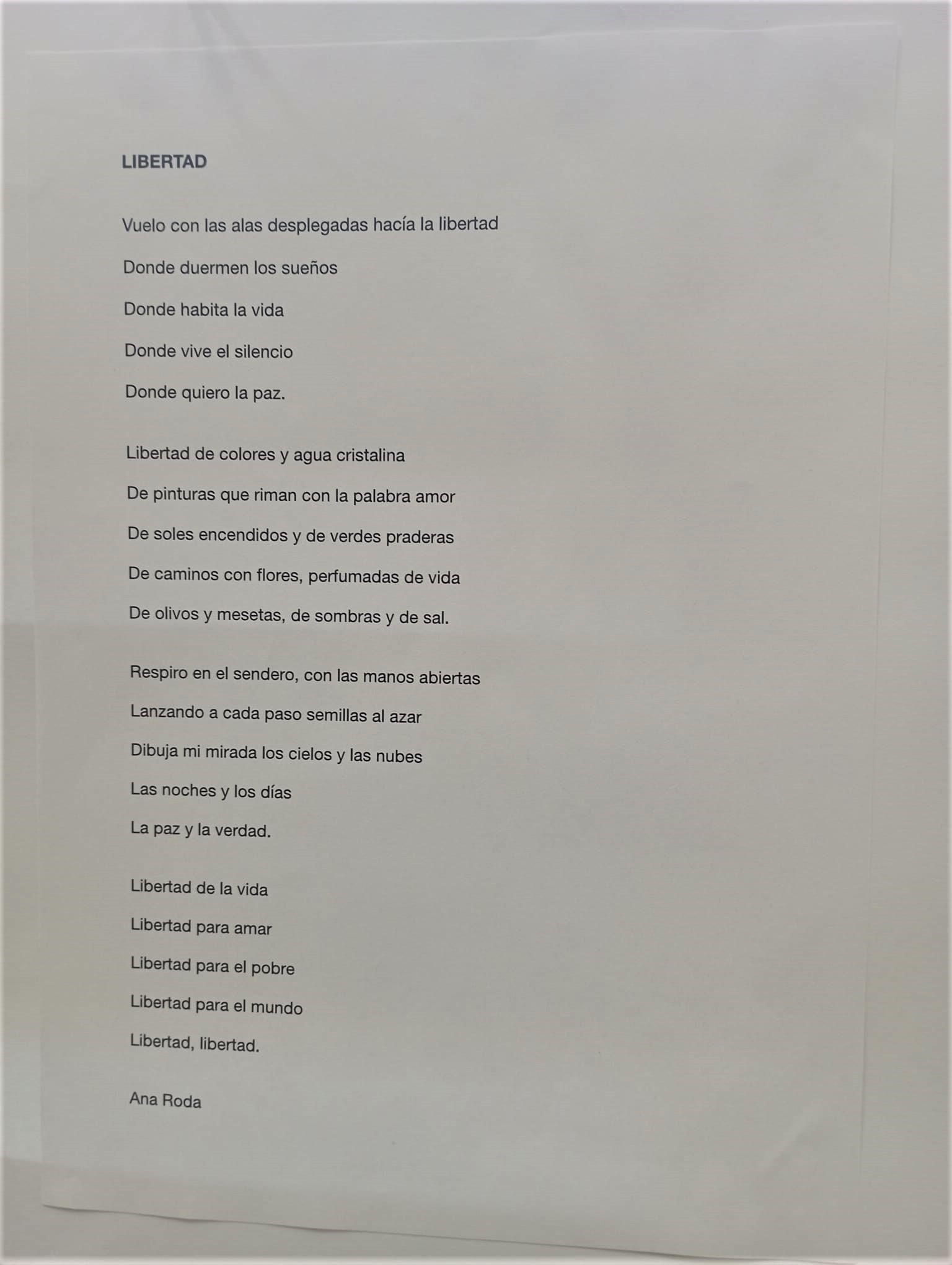 LIBERTAD

Vuelo con las alas desplegadas hacía la libertad
Donde duermen los sueños
Donde habita la vida
Donde vive el silencio
Donde quiero la paz.

Libertad de colores y agua cristalina
De pinturas que riman con la palabra amor
De soles encendidos y de verdes praderas
De caminos con flores, perfumadas de vida
De olivos y mesetas, de sombras y de sal.

Respiro en el sendero, con las manos abiertas
Lanzando a cada paso semillas al azar
Dibuja mi mirada los cielos y las nubes
Las noches y los días
La paz y la verdad.

Libertad de la vida
Libertad para amar
Libertad para el pobre
Libertad para el mundo
Libertad, libertad.

Ana Roda